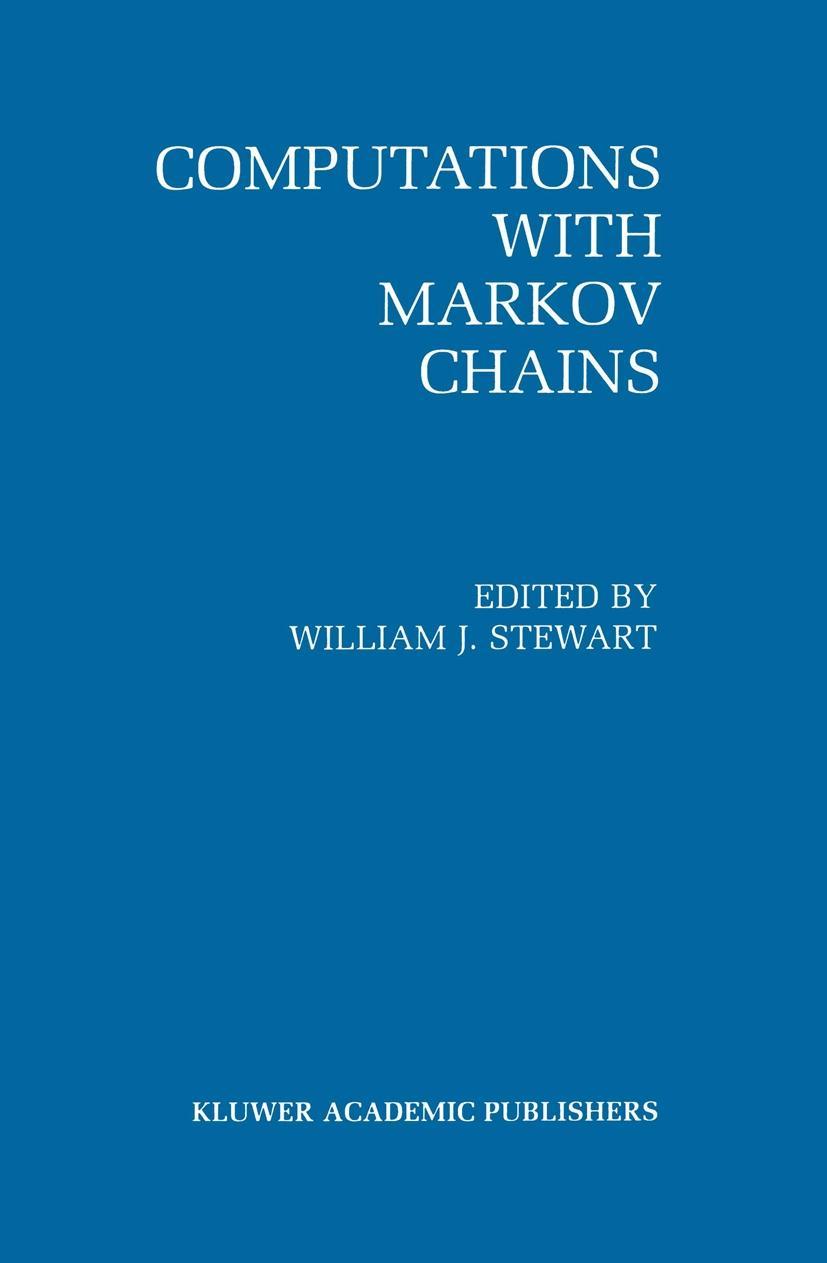 COMPUTATIONS
WITH
MARKOV
CHAINS

EDITED BY
WILLIAM J. STEWART

KLUWER ACADEMIC PUBLISHERS